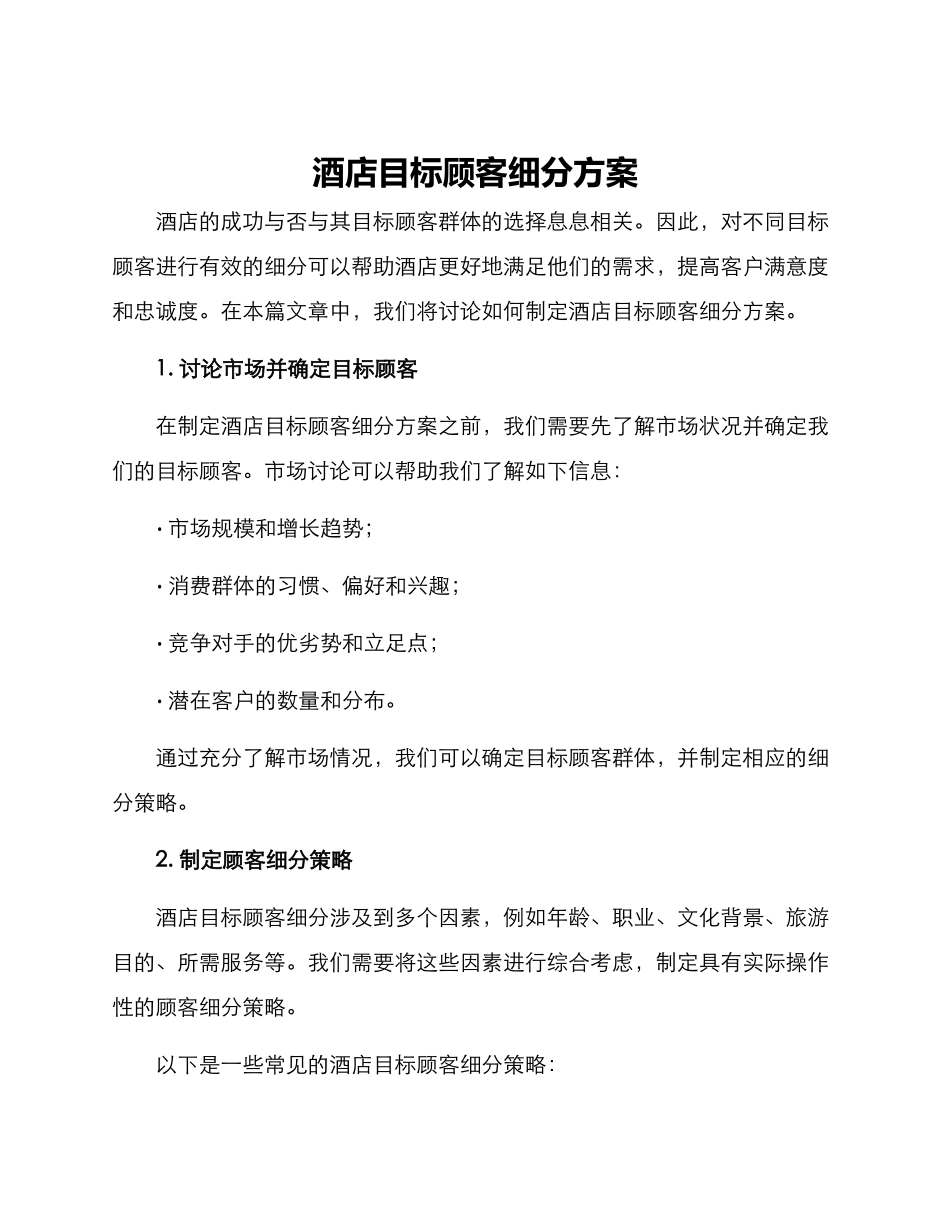 酒店目标顾客细分方案

酒店的成功与否与其目标顾客群体的选择息息相关。因此，对不同目标顾客进行有效的细分可以帮助酒店更好地满足他们的需求，提高客户满意度和忠诚度。在本篇文章中，我们将讨论如何制定酒店目标顾客细分方案。

1. 讨论市场并确定目标顾客

在制定酒店目标顾客细分方案之前，我们需要先了解市场状况并确定我们的目标顾客。市场讨论可以帮助我们了解如下信息：

· 市场规模和增长趋势；

· 消费群体的习惯、偏好和兴趣；

· 竞争对手的优劣势和立足点；

· 潜在客户的数量和分布。

通过充分了解市场情况，我们可以确定目标顾客群体，并制定相应的细分策略。

2. 制定顾客细分策略

酒店目标顾客细分涉及到多个因素，例如年龄、职业、文化背景、旅游目的、所需服务等。我们需要将这些因素进行综合考虑，制定具有实际操作性的顾客细分策略。

以下是一些常见的酒店目标顾客细分策略：